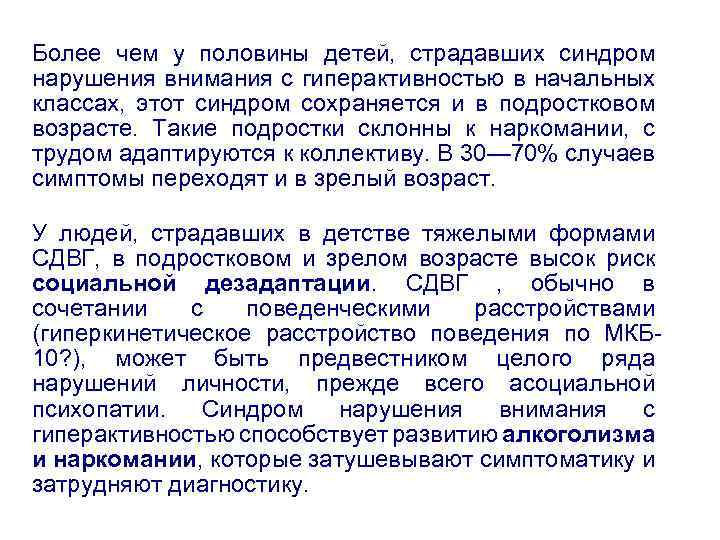 Более чем у половины детей, страдавших синдром нарушения внимания с гиперактивностью в начальных классах, этот синдром сохраняется и в подростковом возрасте. Такие подростки склонны к наркомании, с трудом адаптируются к коллективу. В 30—70% случаев симптомы переходят и в зрелый возраст.

У людей, страдавших в детстве тяжелыми формами СДВГ, в подростковом и зрелом возрасте высок риск социальной дезадаптации. СДВГ , обычно в сочетании с поведенческими расстройствами (гиперкинетическое расстройство поведения по МКБ-10?), может быть предвестником целого ряда нарушений личности, прежде всего асоциальной психопатии. Синдром нарушения внимания с гиперактивностью способствует развитию алкоголизма и наркомании, которые затушевывают симптоматику и затрудняют диагностику.